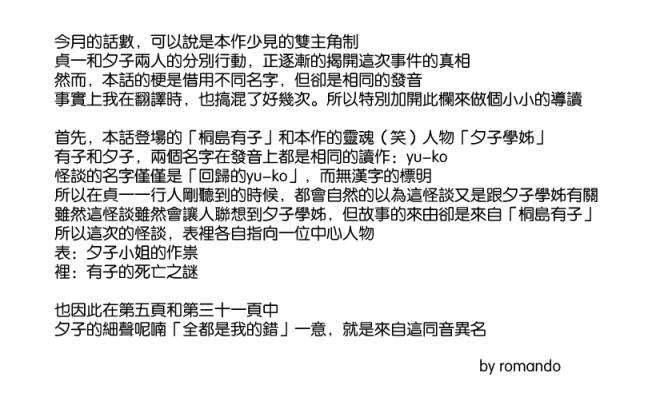 今月的話數，可以說是本作少見的雙主角制
貞一和夕子兩人的分別行動，正逐漸的揭開這次事件的真相
然而，本話的梗是借用不同名字，但卻是相同的發音
事實上我在翻譯時，也搞混了好幾次。所以特別加開此欄來做個小小的導讀

首先，本話登場的「桐島有子」和本作的靈魂（笑）人物「夕子學姊」
有子和夕子，兩個名字在發音上都是相同的讀作：yu-ko
怪談的名字僅僅是「回歸的yu-ko」，而無漢字的標明
所以在貞一一行人剛聽到的時候，都會自然的以為這怪談又是跟夕子學姊有關
雖然這怪談雖然會讓人聯想到夕子學姊，但故事的來由卻是來自「桐島有子」
所以這次的怪談，表裡各自指向一位中心人物
表：夕子小姐的作祟
裡：有子的死亡之謎

也因此在第五頁和第三十一頁中
夕子的細聲呢喃「全都是我的錯」一意，就是來自這同音異名

by romando